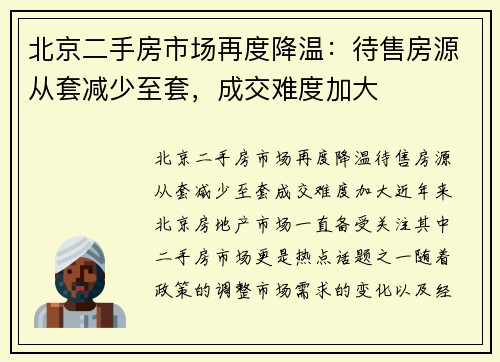 北京二手房市场再度降温：待售房源从套减少至套，成交难度加大

北京二手房市场再度降温待售房源从套减少至套成交难度加大近年来北京房地产市场一直备受关注其中二手房市场更是热点话题之一随着政策的调整市场需求的变化以及经